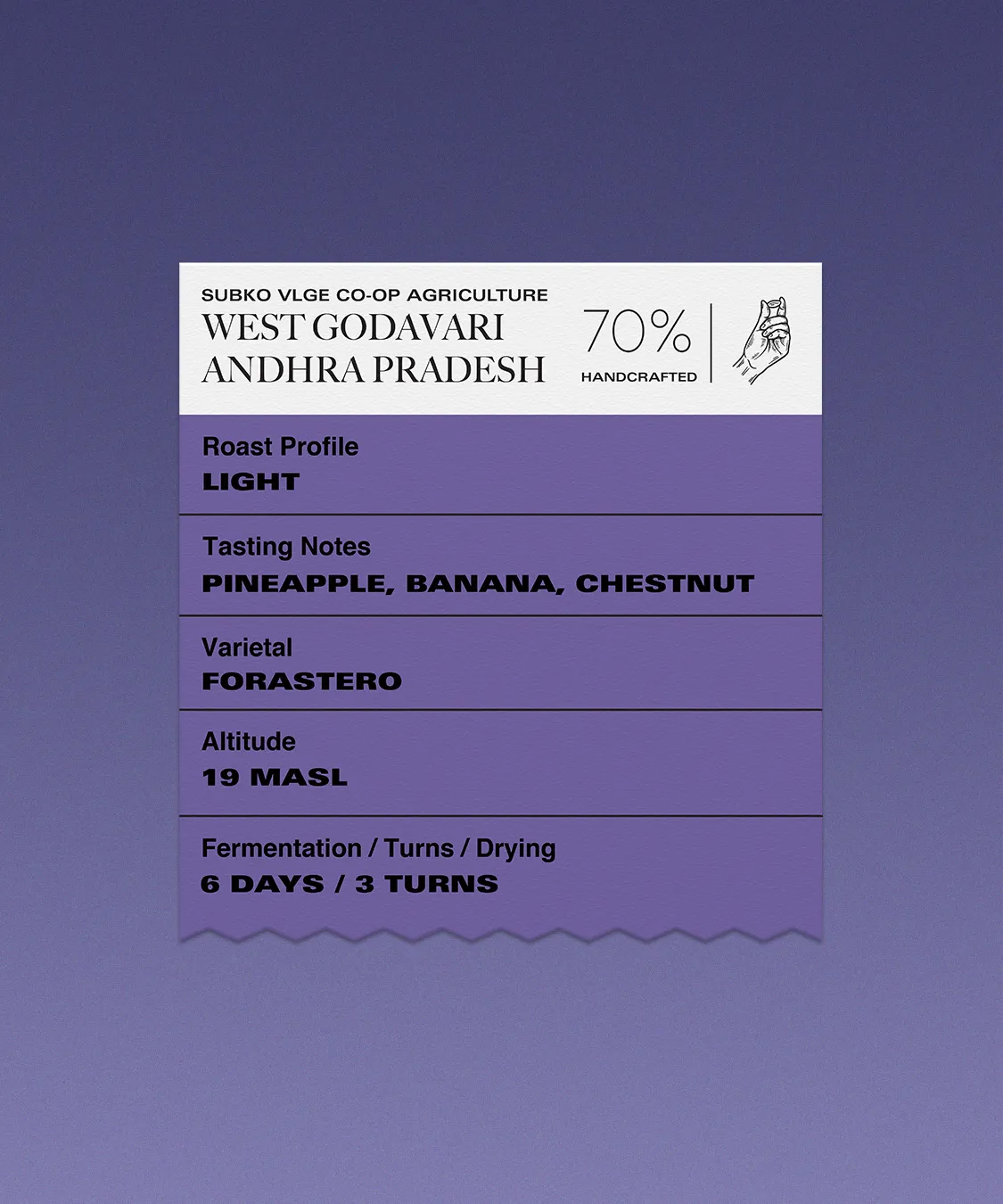 SUBKO VLGE CO-OP AGRICULTURE
WEST GODAVARI
ANDHRA PRADESH

70%
HANDCRAFTED

Roast Profile
LIGHT

Tasting Notes
PINEAPPLE, BANANA, CHESTNUT

Varietal
FORASTERO

Altitude
19 MASL

Fermentation / Turns / Drying
6 DAYS / 3 TURNS